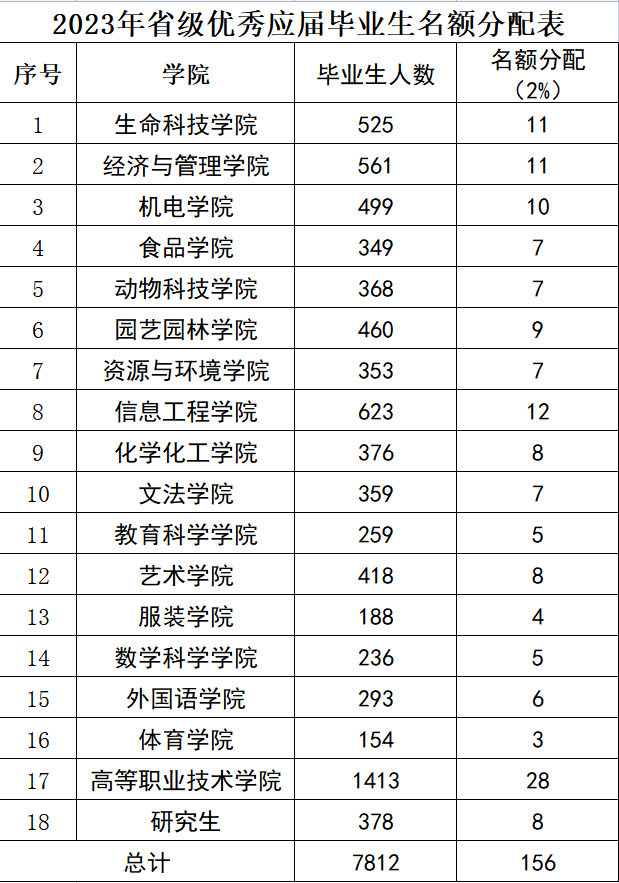 2023年省级优秀应届毕业生名额分配表

| 序号 | 学院 | 毕业生人数 | 名额分配（2%） |
|---|---|---|---|
| 1 | 生命科技学院 | 525 | 11 |
| 2 | 经济与管理学院 | 561 | 11 |
| 3 | 机电学院 | 499 | 10 |
| 4 | 食品学院 | 349 | 7 |
| 5 | 动物科技学院 | 368 | 7 |
| 6 | 园艺园林学院 | 460 | 9 |
| 7 | 资源与环境学院 | 353 | 7 |
| 8 | 信息工程学院 | 623 | 12 |
| 9 | 化学化工学院 | 376 | 8 |
| 10 | 文法学院 | 359 | 7 |
| 11 | 教育科学学院 | 259 | 5 |
| 12 | 艺术学院 | 418 | 8 |
| 13 | 服装学院 | 188 | 4 |
| 14 | 数学科学学院 | 236 | 5 |
| 15 | 外国语学院 | 293 | 6 |
| 16 | 体育学院 | 154 | 3 |
| 17 | 高等职业技术学院 | 1413 | 28 |
| 18 | 研究生 | 378 | 8 |
| 总计 | | 7812 | 156 |